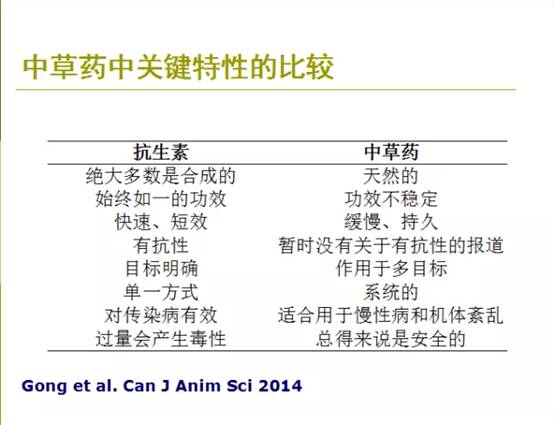 中草药中关键特性的比较

| 抗生素 | 中草药 |
|---|---|
| 绝大多数是合成的 | 天然的 |
| 始终如一的功效 | 功效不稳定 |
| 快速、短效 | 缓慢、持久 |
| 有抗性 | 暂时没有关于有抗性的报道 |
| 目标明确 | 作用于多目标 |
| 单一方式 | 系统的 |
| 对传染病有效 | 适合用于慢性病和机体紊乱 |
| 过量会产生毒性 | 总得来说是安全的 |

Gong et al. Can J Anim Sci 2014